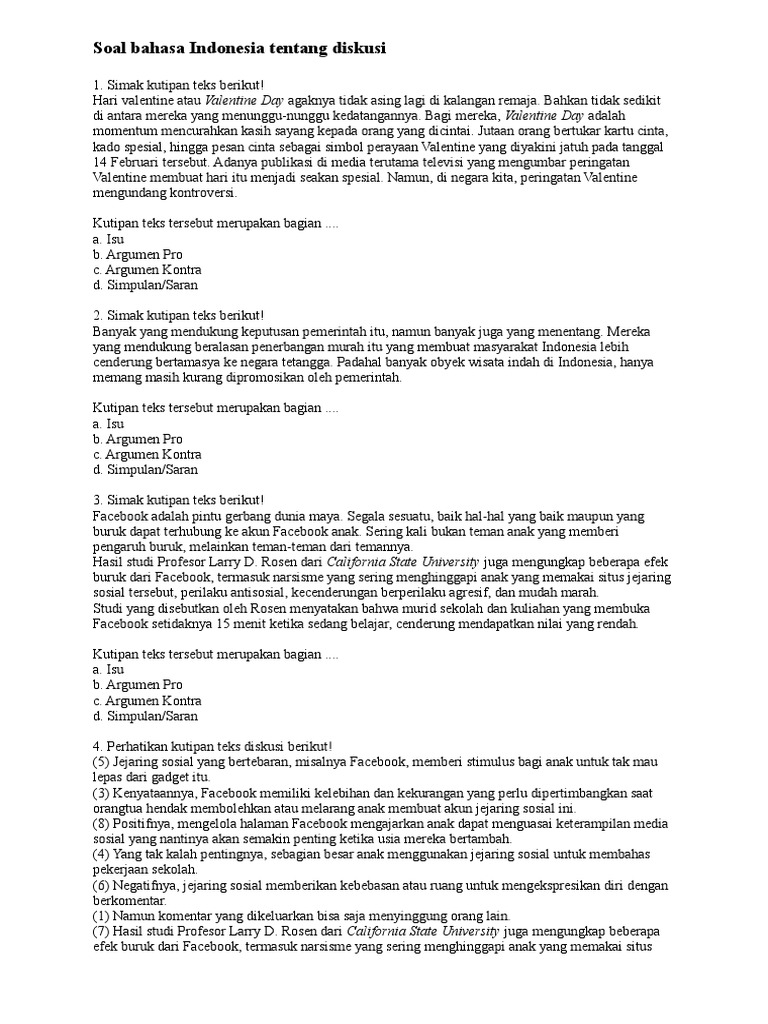 Soal bahasa Indonesia tentang diskusi

1. Simak kutipan teks berikut!
Hari valentine atau Valentine Day agaknya tidak asing lagi di kalangan remaja. Bahkan tidak sedikit di antara mereka yang menunggu-nunggu kedatangannya. Bagi mereka, Valentine Day adalah momentum mencurahkan kasih sayang kepada orang yang dicintai. Jutaan orang bertukar kartu cinta, kado spesial, hingga pesan cinta sebagai simbol perayaan Valentine yang diyakini jatuh pada tanggal 14 Februari tersebut. Adanya publikasi di media terutama televisi yang mengumbar peringatan Valentine membuat hari itu menjadi seakan spesial. Namun, di negara kita, peringatan Valentine mengundang kontroversi.

Kutipan teks tersebut merupakan bagian ....
a. Isu
b. Argumen Pro
c. Argumen Kontra
d. Simpulan/Saran

2. Simak kutipan teks berikut!
Banyak yang mendukung keputusan pemerintah itu, namun banyak juga yang menentang. Mereka yang mendukung beralasan penerbangan murah itu yang membuat masyarakat Indonesia lebih cenderung bertamasya ke negara tetangga. Padahal banyak obyek wisata indah di Indonesia, hanya memang masih kurang dipromosikan oleh pemerintah.

Kutipan teks tersebut merupakan bagian ....
a. Isu
b. Argumen Pro
c. Argumen Kontra
d. Simpulan/Saran

3. Simak kutipan teks berikut!
Facebook adalah pintu gerbang dunia maya. Segala sesuatu, baik hal-hal yang baik maupun yang buruk dapat terhubung ke akun Facebook anak. Sering kali bukan teman anak yang memberi pengaruh buruk, melainkan teman-teman dari temannya.
Hasil studi Profesor Larry D. Rosen dari California State University juga mengungkap beberapa efek buruk dari Facebook, termasuk narsisme yang sering menghinggapi anak yang memakai situs jejaring sosial tersebut, perilaku antisosial, kecenderungan berperilaku agresif, dan mudah marah.
Studi yang disebutkan oleh Rosen menyatakan bahwa murid sekolah dan kuliahan yang membuka Facebook setidaknya 15 menit ketika sedang belajar, cenderung mendapatkan nilai yang rendah.

Kutipan teks tersebut merupakan bagian ....
a. Isu
b. Argumen Pro
c. Argumen Kontra
d. Simpulan/Saran

4. Perhatikan kutipan teks diskusi berikut!
(5) Jejaring sosial yang bertebaran, misalnya Facebook, memberi stimulus bagi anak untuk tak mau lepas dari gadget itu.
(3) Kenyataannya, Facebook memiliki kelebihan dan kekurangan yang perlu dipertimbangkan saat orangtua hendak membolehkan atau melarang anak membuat akun jejaring sosial ini.
(8) Positifnya, mengelola halaman Facebook mengajarkan anak dapat menguasai keterampilan media sosial yang nantinya akan semakin penting ketika usia mereka bertambah.
(4) Yang tak kalah pentingnya, sebagian besar anak menggunakan jejaring sosial untuk membahas pekerjaan sekolah.
(6) Negatifnya, jejaring sosial memberikan kebebasan atau ruang untuk mengekspresikan diri dengan berkomentar.
(1) Namun komentar yang dikeluarkan bisa saja menyinggung orang lain.
(7) Hasil studi Profesor Larry D. Rosen dari California State University juga mengungkap beberapa efek buruk dari Facebook, termasuk narsisme yang sering menghinggapi anak yang memakai situs